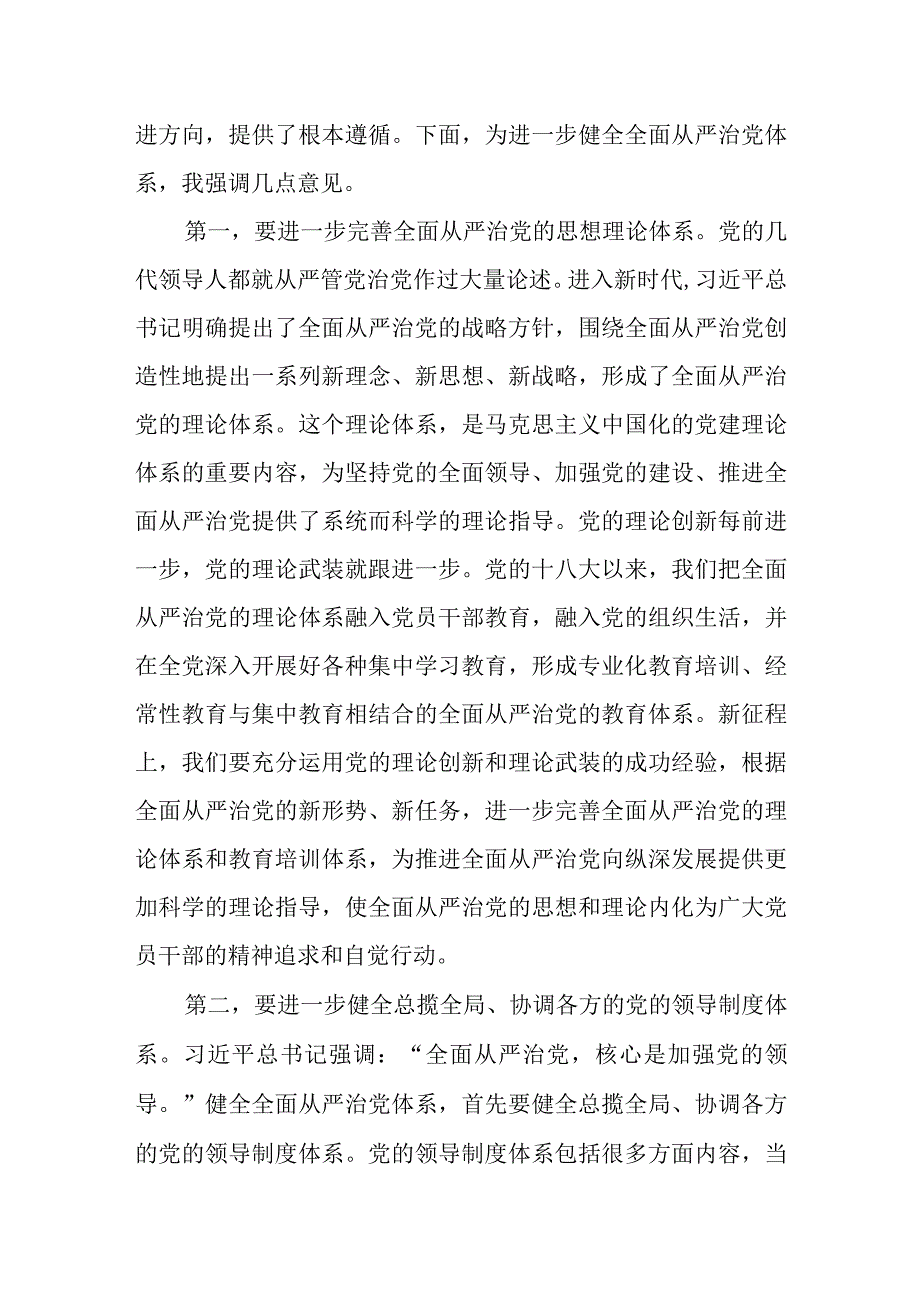 进方向，提供了根本遵循。下面，为进一步健全全面从严治党体系，我强调几点意见。

第一，要进一步完善全面从严治党的思想理论体系。党的几代领导人都就从严管党治党作过大量论述。进入新时代，习近平总书记明确提出了全面从严治党的战略方针，围绕全面从严治党创造性地提出一系列新理念、新思想、新战略，形成了全面从严治党的理论体系。这个理论体系，是马克思主义中国化的党建理论体系的重要内容，为坚持党的全面领导、加强党的建设、推进全面从严治党提供了系统而科学的理论指导。党的理论创新每前进一步，党的理论武装就跟进一步。党的十八大以来，我们把全面从严治党的理论体系融入党员干部教育，融入党的组织生活，并在全党深入开展好各种集中学习教育，形成专业化教育培训、经常性教育与集中教育相结合的全面从严治党的教育体系。新征程上，我们要充分运用党的理论创新和理论武装的成功经验，根据全面从严治党的新形势、新任务，进一步完善全面从严治党的理论体系和教育培训体系，为推进全面从严治党向纵深发展提供更加科学的理论指导，使全面从严治党的思想和理论内化为广大党员干部的精神追求和自觉行动。

第二，要进一步健全总揽全局、协调各方的党的领导制度体系。习近平总书记强调：“全面从严治党，核心是加强党的领导。”健全全面从严治党体系，首先要健全总揽全局、协调各方的党的领导制度体系。党的领导制度体系包括很多方面内容，当